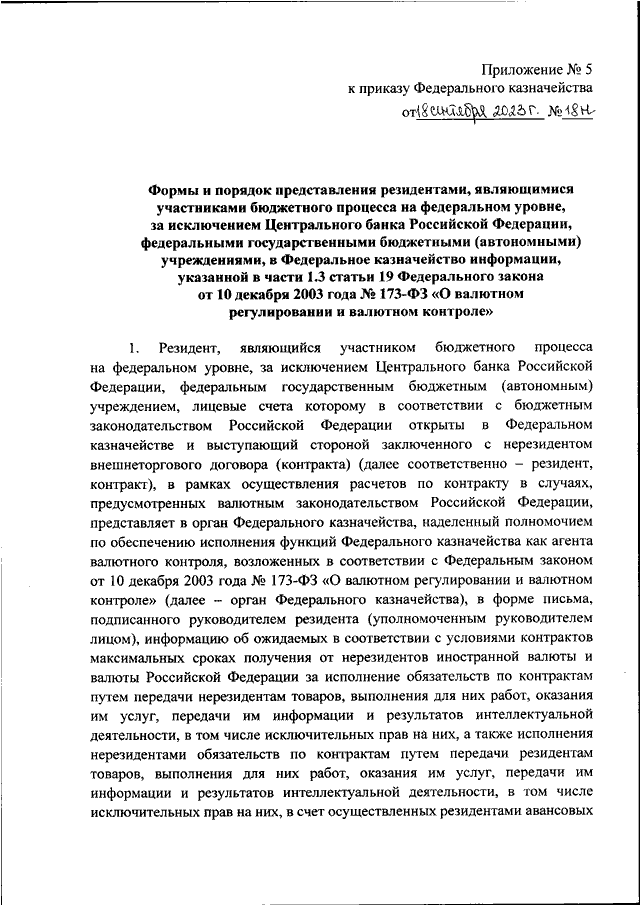 Приложение № 5
к приказу Федерального казначейства
от 18 сентября 2023 г. № 18н

Формы и порядок представления резидентами, являющимися участниками бюджетного процесса на федеральном уровне, за исключением Центрального банка Российской Федерации, федеральными государственными бюджетными (автономными) учреждениями, в Федеральное казначейство информации, указанной в части 1.3 статьи 19 Федерального закона от 10 декабря 2003 года № 173-ФЗ «О валютном регулировании и валютном контроле»

1. Резидент, являющийся участником бюджетного процесса на федеральном уровне, за исключением Центрального банка Российской Федерации, федеральным государственным бюджетным (автономным) учреждением, лицевые счета которому в соответствии с бюджетным законодательством Российской Федерации открыты в Федеральном казначействе и выступающий стороной заключенного с нерезидентом внешнеторгового договора (контракта) (далее соответственно – резидент, контракт), в рамках осуществления расчетов по контракту в случаях, предусмотренных валютным законодательством Российской Федерации, представляет в орган Федерального казначейства, наделенный полномочием по обеспечению исполнения функций Федерального казначейства как агента валютного контроля, возложенных в соответствии с Федеральным законом от 10 декабря 2003 года № 173-ФЗ «О валютном регулировании и валютном контроле» (далее – орган Федерального казначейства), в форме письма, подписанного руководителем резидента (уполномоченным руководителем лицом), информацию об ожидаемых в соответствии с условиями контрактов максимальных сроках получения от нерезидентов иностранной валюты и валюты Российской Федерации за исполнение обязательств по контрактам путем передачи нерезидентам товаров, выполнения для них работ, оказания им услуг, передачи им информации и результатов интеллектуальной деятельности, в том числе исключительных прав на них, а также исполнения нерезидентами обязательств по контрактам путем передачи резидентам товаров, выполнения для них работ, оказания им услуг, передачи им информации и результатов интеллектуальной деятельности, в том числе исключительных прав на них, в счет осуществленных резидентами авансовых